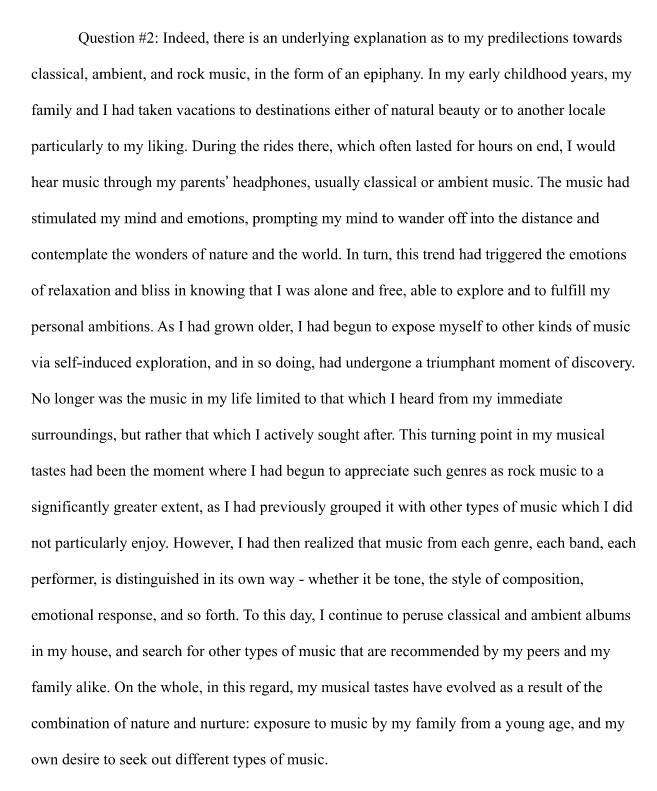 Question #2: Indeed, there is an underlying explanation as to my predilections towards classical, ambient, and rock music, in the form of an epiphany. In my early childhood years, my family and I had taken vacations to destinations either of natural beauty or to another locale particularly to my liking. During the rides there, which often lasted for hours on end, I would hear music through my parents' headphones, usually classical or ambient music. The music had stimulated my mind and emotions, prompting my mind to wander off into the distance and contemplate the wonders of nature and the world. In turn, this trend had triggered the emotions of relaxation and bliss in knowing that I was alone and free, able to explore and to fulfill my personal ambitions. As I had grown older, I had begun to expose myself to other kinds of music via self-induced exploration, and in so doing, had undergone a triumphant moment of discovery. No longer was the music in my life limited to that which I heard from my immediate surroundings, but rather that which I actively sought after. This turning point in my musical tastes had been the moment where I had begun to appreciate such genres as rock music to a significantly greater extent, as I had previously grouped it with other types of music which I did not particularly enjoy. However, I had then realized that music from each genre, each band, each performer, is distinguished in its own way - whether it be tone, the style of composition, emotional response, and so forth. To this day, I continue to peruse classical and ambient albums in my house, and search for other types of music that are recommended by my peers and my family alike. On the whole, in this regard, my musical tastes have evolved as a result of the combination of nature and nurture: exposure to music by my family from a young age, and my own desire to seek out different types of music.